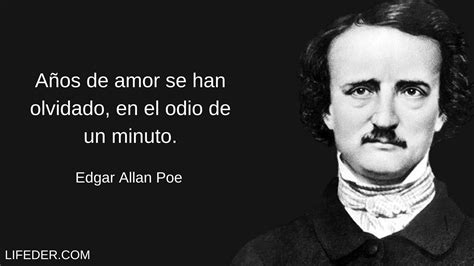 Años de amor se han olvidado, en el odio de un minuto.

Edgar Allan Poe

LIFEDER.COM